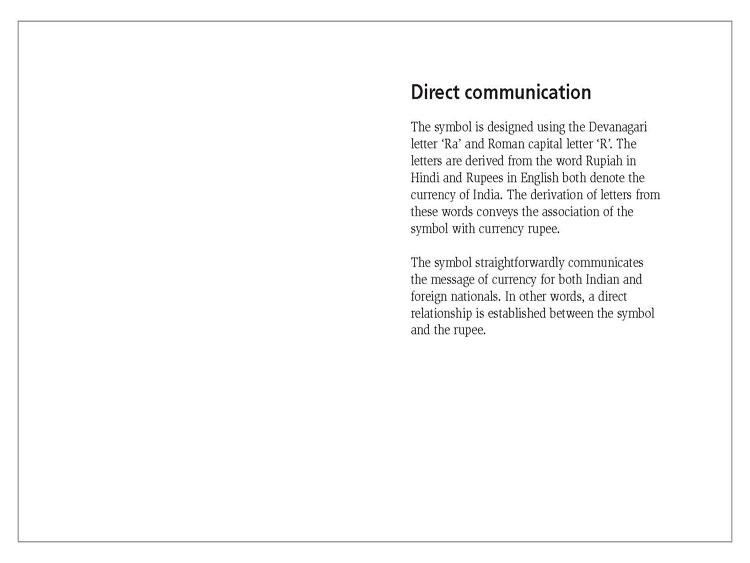 Direct communication

The symbol is designed using the Devanagari letter 'Ra' and Roman capital letter 'R'. The letters are derived from the word Rupiah in Hindi and Rupees in English both denote the currency of India. The derivation of letters from these words conveys the association of the symbol with currency rupee.

The symbol straightforwardly communicates the message of currency for both Indian and foreign nationals. In other words, a direct relationship is established between the symbol and the rupee.